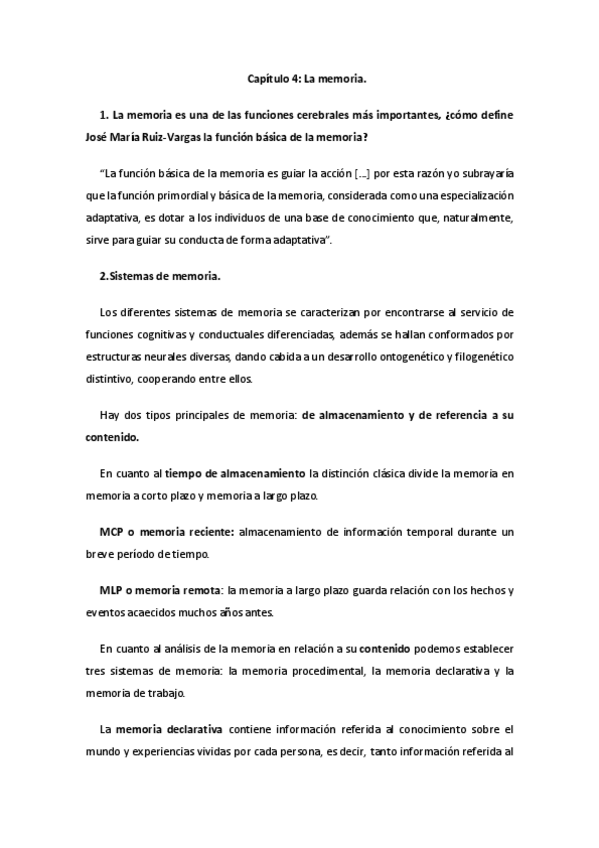 Capítulo 4: La memoria.

1. La memoria es una de las funciones cerebrales más importantes, ¿cómo define José María Ruiz-Vargas la función básica de la memoria?

"La función básica de la memoria es guiar la acción [...] por esta razón yo subrayaría que la función primordial y básica de la memoria, considerada como una especialización adaptativa, es dotar a los individuos de una base de conocimiento que, naturalmente, sirve para guiar su conducta de forma adaptativa".

2.Sistemas de memoria.

Los diferentes sistemas de memoria se caracterizan por encontrarse al servicio de funciones cognitivas y conductuales diferenciadas, además se hallan conformados por estructuras neurales diversas, dando cabida a un desarrollo ontogenético y filogenético distintivo, cooperando entre ellos.

Hay dos tipos principales de memoria: de almacenamiento y de referencia a su contenido.

En cuanto al tiempo de almacenamiento la distinción clásica divide la memoria en memoria a corto plazo y memoria a largo plazo.

MCP o memoria reciente: almacenamiento de información temporal durante un breve período de tiempo.

MLP o memoria remota: la memoria a largo plazo guarda relación con los hechos y eventos acaecidos muchos años antes.

En cuanto al análisis de la memoria en relación a su contenido podemos establecer tres sistemas de memoria: la memoria procedimental, la memoria declarativa y la memoria de trabajo.

La memoria declarativa contiene información referida al conocimiento sobre el mundo y experiencias vividas por cada persona, es decir, tanto información referida al